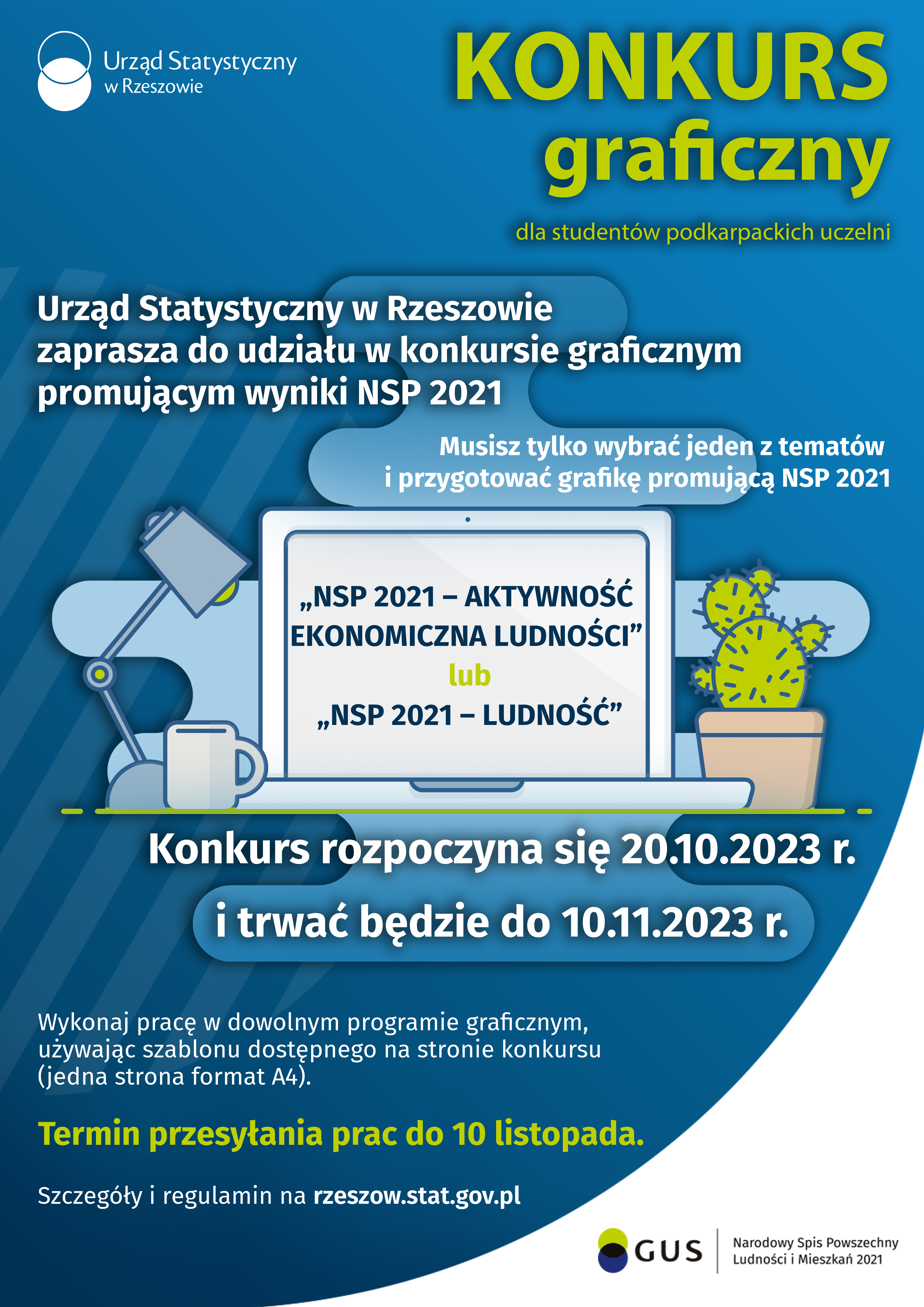 Urząd Statystyczny w Rzeszowie

KONKURS graficzny

dla studentów podkarpackich uczelni

Urząd Statystyczny w Rzeszowie zaprasza do udziału w konkursie graficznym promującym wyniki NSP 2021

Musisz tylko wybrać jeden z tematów i przygotować grafikę promującą NSP 2021

„NSP 2021 – AKTYWNOŚĆ EKONOMICZNA LUDNOŚCI”
lub
„NSP 2021 – LUDNOŚĆ”

Konkurs rozpoczyna się 20.10.2023 r.

i trwać będzie do 10.11.2023 r.

Wykonaj pracę w dowolnym programie graficznym, używając szablonu dostępnego na stronie konkursu (jedna strona format A4).

Termin przesyłania prac do 10 listopada.

Szczegóły i regulamin na rzeszow.stat.gov.pl

GUS

Narodowy Spis Powszechny Ludności i Mieszkań 2021